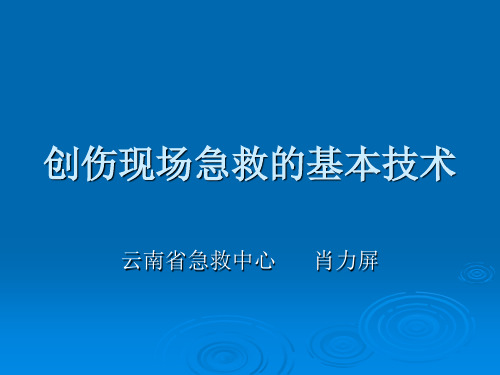 创伤现场急救的基本技术

云南省急救中心　　肖力屏